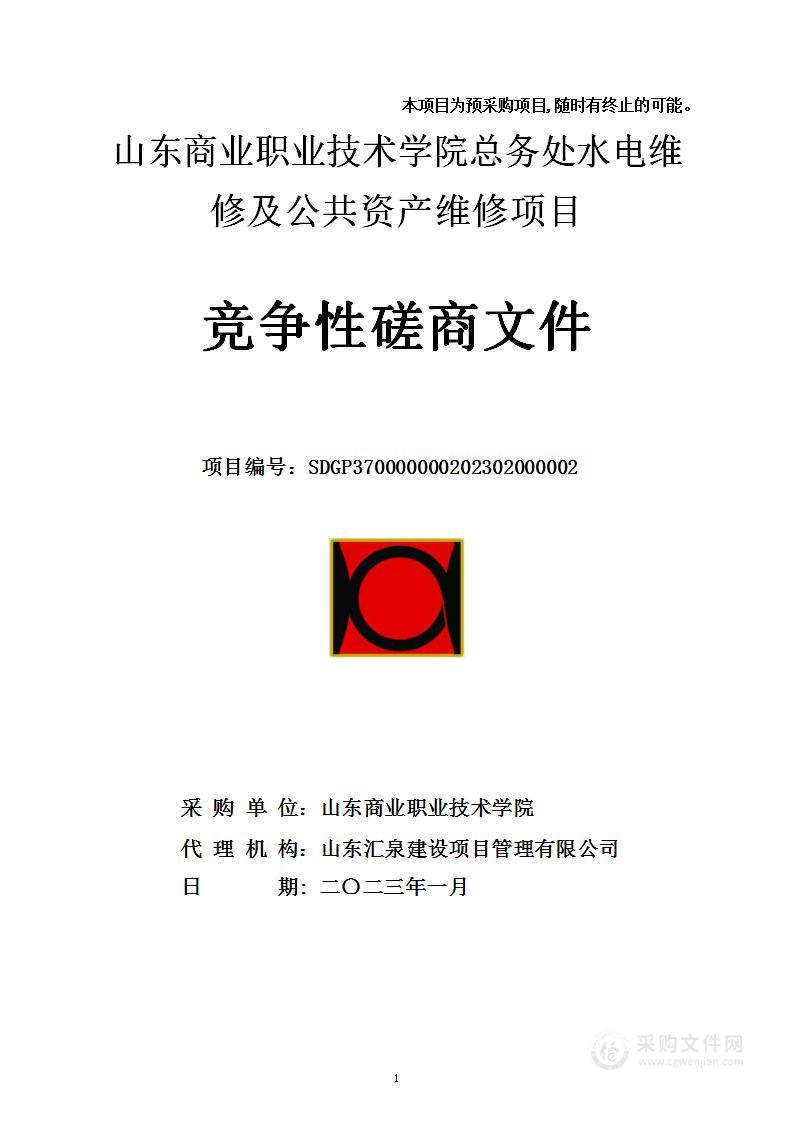 本项目为预采购项目,随时有终止的可能。

山东商业职业技术学院总务处水电维修及公共资产维修项目

竞争性磋商文件

项目编号：SDGP370000000202302000002

采 购 单 位：山东商业职业技术学院
代 理 机 构：山东汇泉建设项目管理有限公司
日　　　期：二〇二三年一月

采购文件网
www.cgwenjian.com

1